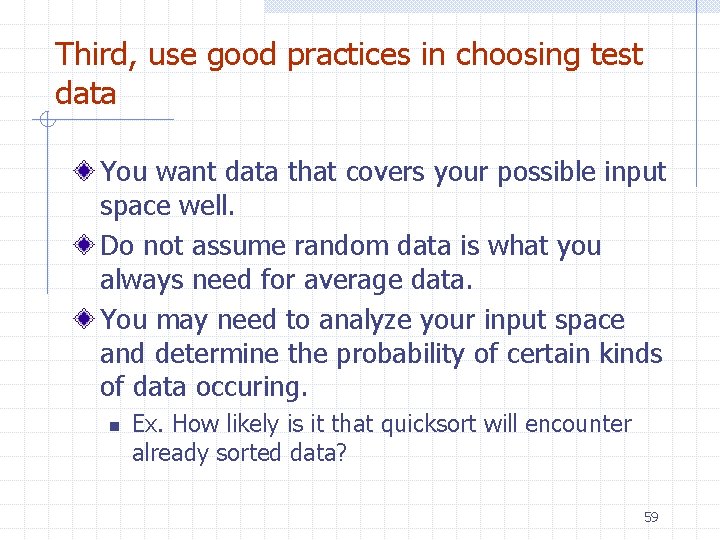 Third, use good practices in choosing test data

You want data that covers your possible input space well.

Do not assume random data is what you always need for average data.

You may need to analyze your input space and determine the probability of certain kinds of data occuring.

Ex. How likely is it that quicksort will encounter already sorted data?

59